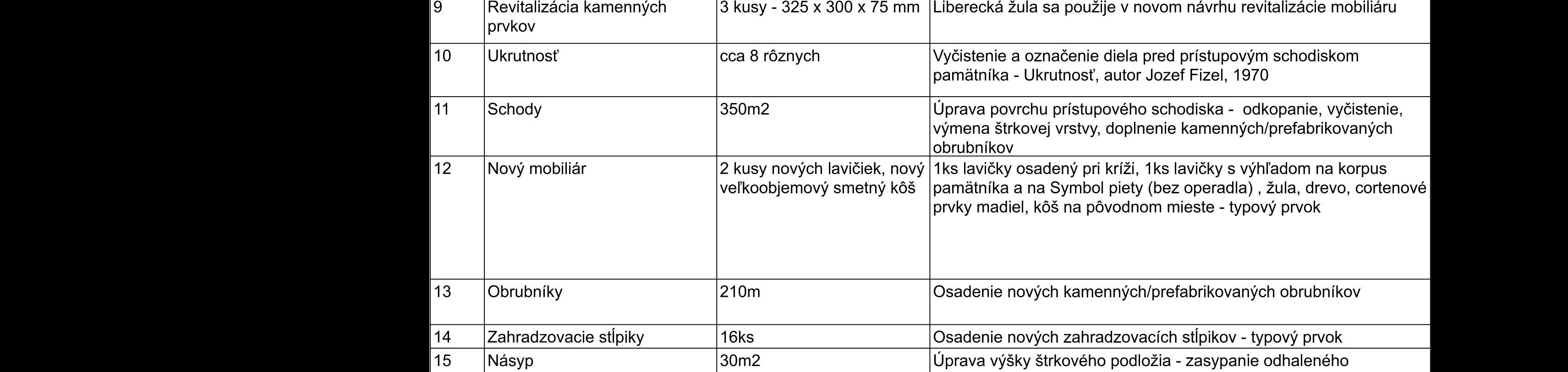 | 9 | Revitalizácia kamenných prvkov | 3 kusy - 325 x 300 x 75 mm | Liberecká žula sa použije v novom návrhu revitalizácie mobiliáru |
|---|---|---|---|
| 10 | Ukrutnosť | cca 8 rôznych | Vyčistenie a označenie diela pred prístupovým schodiskom pamätníka - Ukrutnosť, autor Jozef Fizel, 1970 |
| 11 | Schody | 350m2 | Úprava povrchu prístupového schodiska - odkopanie, vyčistenie, výmena štrkovej vrstvy, doplnenie kamenných/prefabrikovaných obrubníkov |
| 12 | Nový mobiliár | 2 kusy nových lavičiek, nový veľkoobjemový smetný kôš | 1ks lavičky osadený pri kríži, 1ks lavičky s výhľadom na korpus pamätníka a na Symbol piety (bez operadla) , žula, drevo, cortenové prvky madiel, kôš na pôvodnom mieste - typový prvok |
| 13 | Obrubníky | 210m | Osadenie nových kamenných/prefabrikovaných obrubníkov |
| 14 | Zahradzovacie stĺpiky | 16ks | Osadenie nových zahradzovacích stĺpikov - typový prvok |
| 15 | Násyp | 30m2 | Úprava výšky štrkového podložia - zasypanie odhaleného |